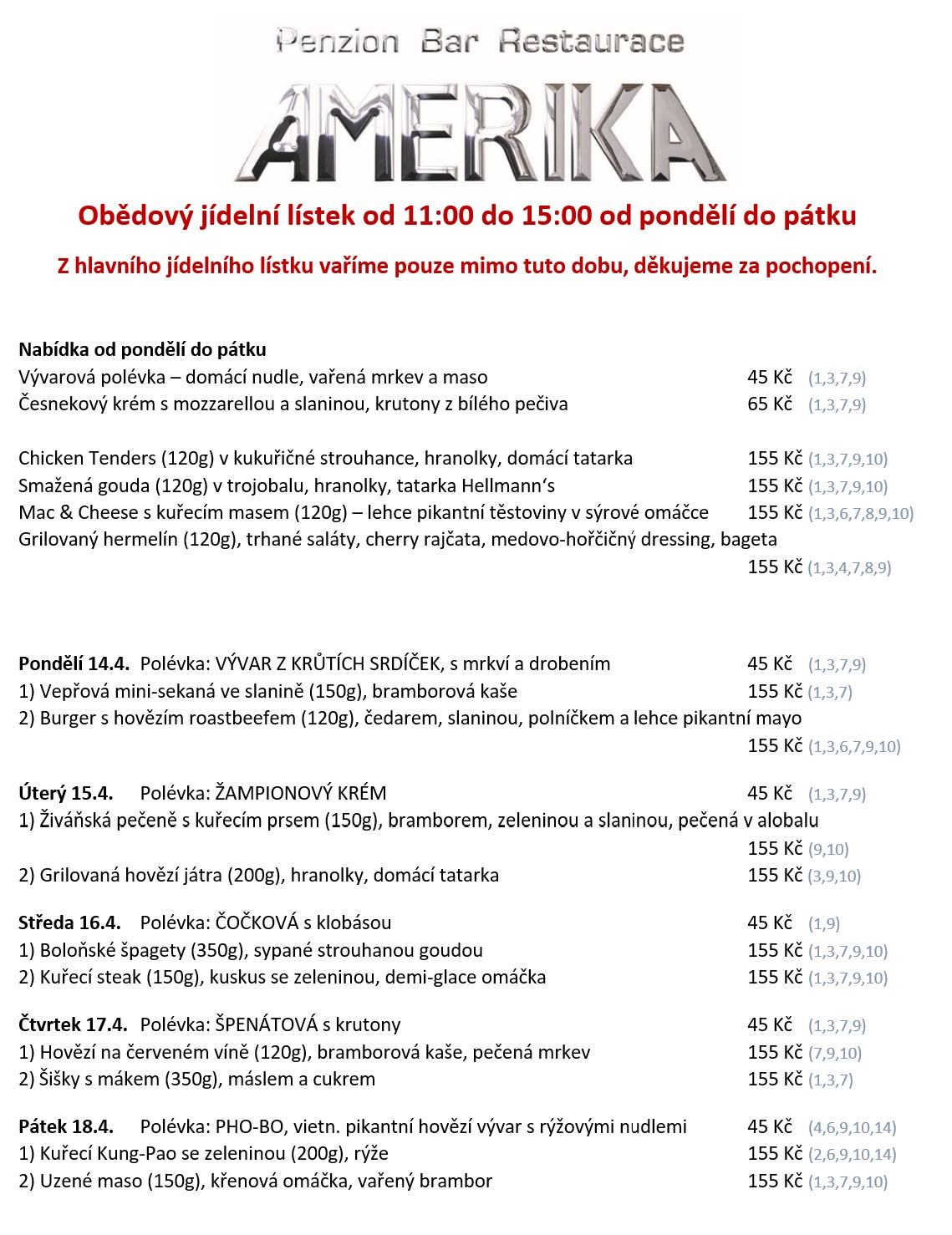 Penzion Bar Restaurace

AMERIKA

Obědový jídelní lístek od 11:00 do 15:00 od pondělí do pátku

Z hlavního jídelního lístku vaříme pouze mimo tuto dobu, děkujeme za pochopení.

Nabídka od pondělí do pátku
Vývarová polévka – domácí nudle, vařená mrkev a maso 45 Kč (1,3,7,9)
Česnekový krém s mozzarellou a slaninou, krutony z bílého pečiva 65 Kč (1,3,7,9)

Chicken Tenders (120g) v kukuřičné strouhance, hranolky, domácí tatarka 155 Kč (1,3,7,9,10)
Smažená gouda (120g) v trojobalu, hranolky, tatarka Hellmann's 155 Kč (1,3,7,9,10)
Mac & Cheese s kuřecím masem (120g) – lehce pikantní těstoviny v sýrové omáčce 155 Kč (1,3,6,7,8,9,10)
Grilovaný hermelín (120g), trhané saláty, cherry rajčata, medovo-hořčičný dressing, bageta 155 Kč (1,3,4,7,8,9)

Pondělí 14.4. Polévka: VÝVAR Z KRŮTÍCH SRDÍČEK, s mrkví a drobením 45 Kč (1,3,7,9)
1) Vepřová mini-sekaná ve slanině (150g), bramborová kaše 155 Kč (1,3,7)
2) Burger s hovězím roastbeefem (120g), čedarem, slaninou, polníčkem a lehce pikantní mayo 155 Kč (1,3,6,7,9,10)

Úterý 15.4. Polévka: ŽAMPIONOVÝ KRÉM 45 Kč (1,3,7,9)
1) Živáňská pečeně s kuřecím prsem (150g), bramborem, zeleninou a slaninou, pečená v alobalu 155 Kč (9,10)
2) Grilovaná hovězí játra (200g), hranolky, domácí tatarka 155 Kč (3,9,10)

Středa 16.4. Polévka: ČOČKOVÁ s klobásou 45 Kč (1,9)
1) Boloňské špagety (350g), sypané strouhanou goudou 155 Kč (1,3,7,9,10)
2) Kuřecí steak (150g), kuskus se zeleninou, demi-glace omáčka 155 Kč (1,3,7,9,10)

Čtvrtek 17.4. Polévka: ŠPENÁTOVÁ s krutony 45 Kč (1,3,7,9)
1) Hovězí na červeném víně (120g), bramborová kaše, pečená mrkev 155 Kč (7,9,10)
2) Šišky s mákem (350g), máslem a cukrem 155 Kč (1,3,7)

Pátek 18.4. Polévka: PHO-BO, vietn. pikantní hovězí vývar s rýžovými nudlemi 45 Kč (4,6,9,10,14)
1) Kuřecí Kung-Pao se zeleninou (200g), rýže 155 Kč (2,6,9,10,14)
2) Uzené maso (150g), křenová omáčka, vařený brambor 155 Kč (1,3,7,9,10)